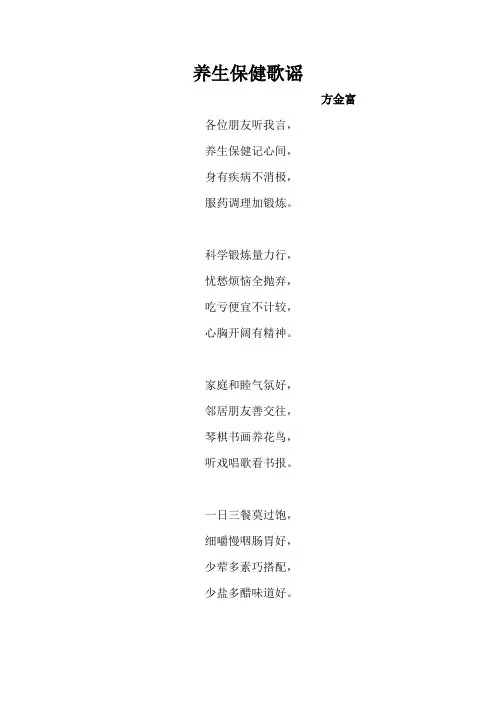 养生保健歌谣

方金富

各位朋友听我言，
养生保健记心间，
身有疾病不消极，
服药调理加锻炼。

科学锻炼量力行，
忧愁烦恼全抛弃，
吃亏便宜不计较，
心胸开阔有精神。

家庭和睦气氛好，
邻居朋友善交往，
琴棋书画养花鸟，
听戏唱歌看书报。

一日三餐莫过饱，
细嚼慢咽肠胃好，
少荤多素巧搭配，
少盐多醋味道好。